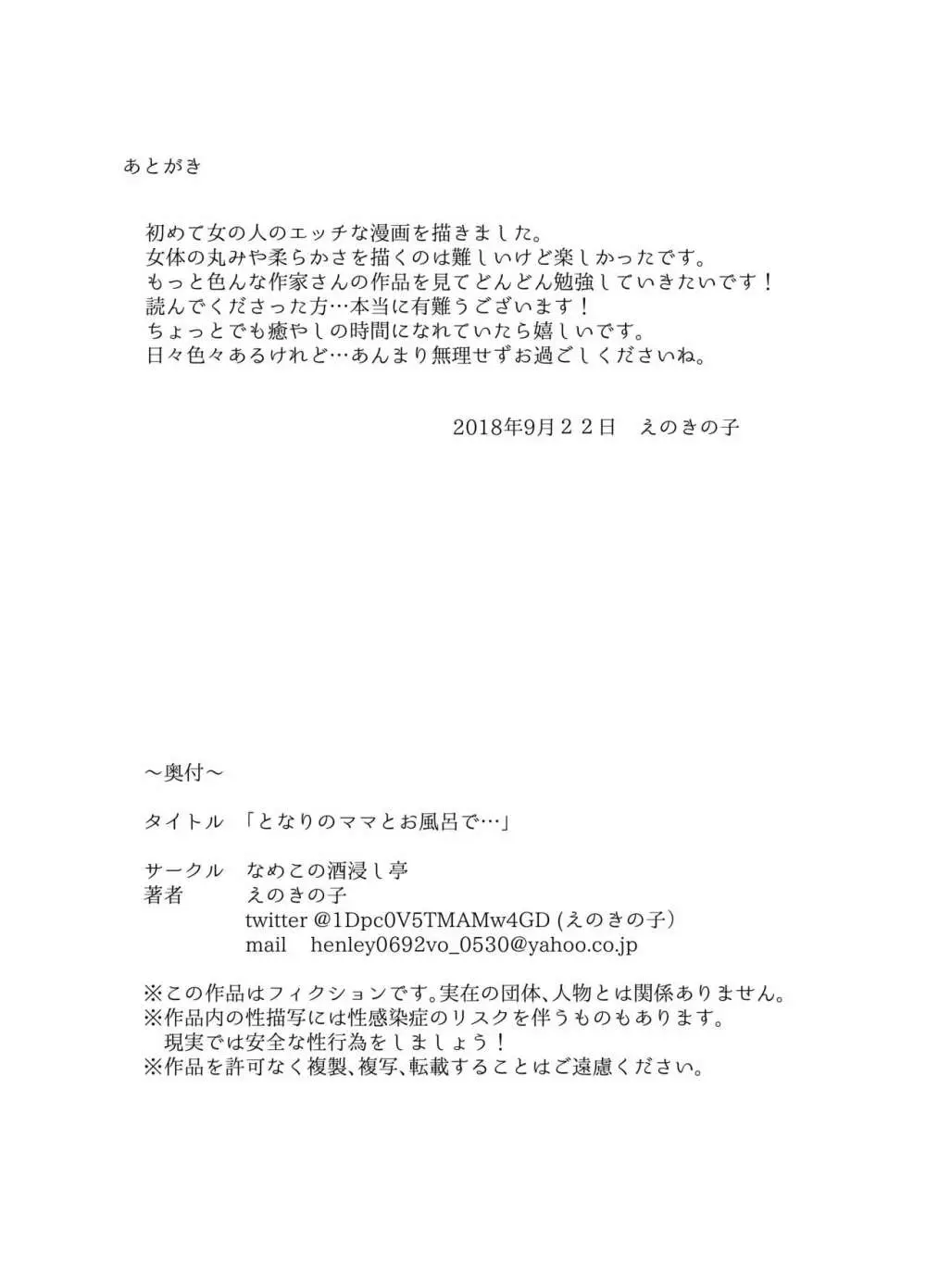 あとがき

初めて女の人のエッチな漫画を描きました。
女体の丸みや柔らかさを描くのは難しいけど楽しかったです。
もっと色んな作家さんの作品を見てどんどん勉強していきたいです！
読んでくださった方…本当に有難うございます！
ちょっとでも癒やしの時間になれていたら嬉しいです。
日々色々あるけれど…あんまり無理せずお過ごしくださいね。

2018年9月２２日　えのきの子

～奥付～

タイトル　「となりのママとお風呂で…」

サークル　なめこの酒浸し亭
著者　えのきの子
twitter @1Dpc0V5TMAMw4GD (えのきの子)
mail　henley0692vo_0530@yahoo.co.jp

※この作品はフィクションです。実在の団体、人物とは関係ありません。
※作品内の性描写には性感染症のリスクを伴うものもあります。
現実では安全な性行為をしましょう！
※作品を許可なく複製、複写、転載することはご遠慮ください。